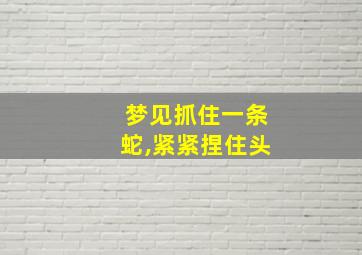 梦见抓住一条蛇,紧紧捏住头